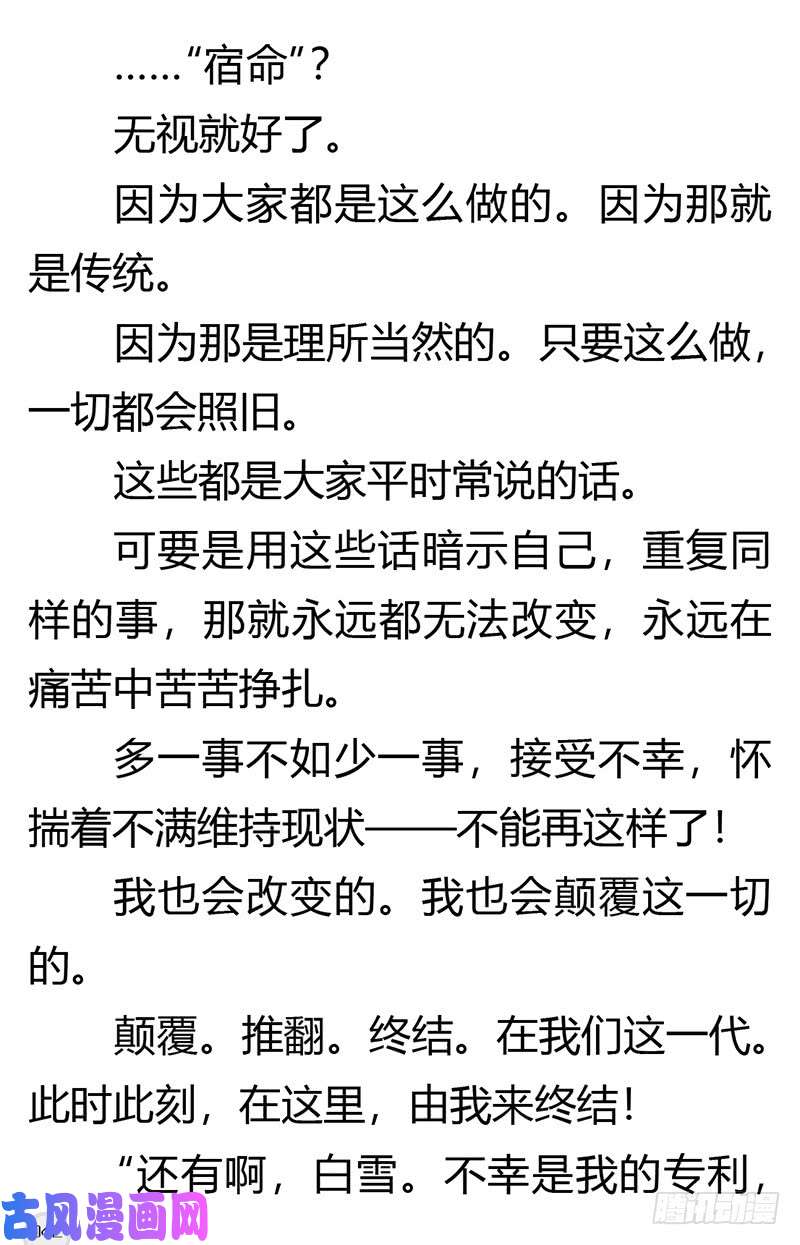 ……“宿命”？

无视就好了。

因为大家都是这么做的。因为那就是传统。

因为那是理所当然的。只要这么做，一切都会照旧。

这些都是大家平时常说的话。

可要是用这些话暗示自己，重复同样的事，那就永远都无法改变，永远在痛苦中苦苦挣扎。

多一事不如少一事，接受不幸，怀揣着不满维持现状——不能再这样了！

我也会改变的。我也会颠覆这一切的。

颠覆。推翻。终结。在我们这一代。此时此刻，在这里，由我来终结！

“还有啊，白雪。不幸是我的专利，

古风漫画网

腾讯动漫